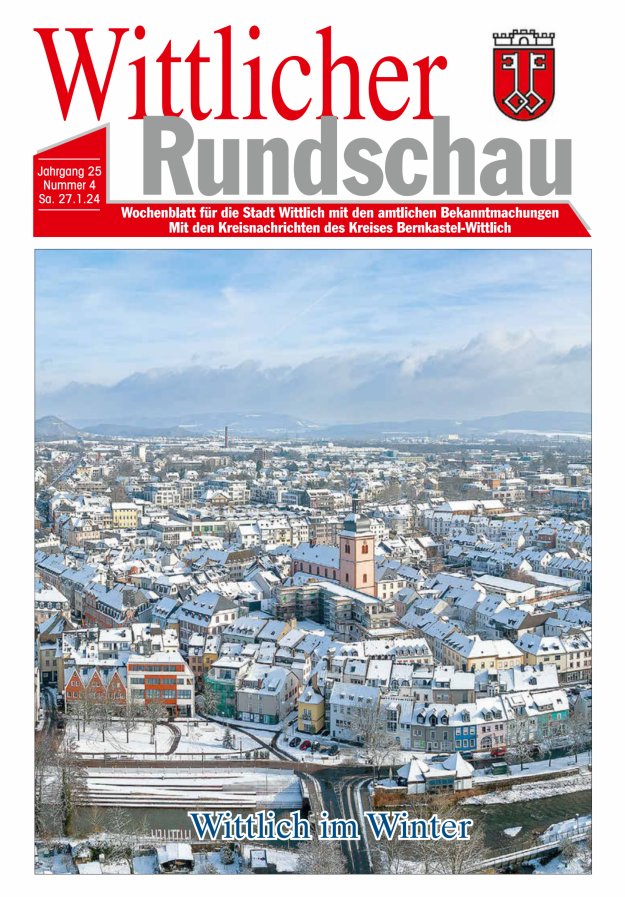 Wittlicher
Rundschau

Jahrgang 25
Nummer 4
Sa. 27.1.24

Wochenblatt für die Stadt Wittlich mit den amtlichen Bekanntmachungen
Mit den Kreisnachrichten des Kreises Bernkastel-Wittlich

Wittlich im Winter